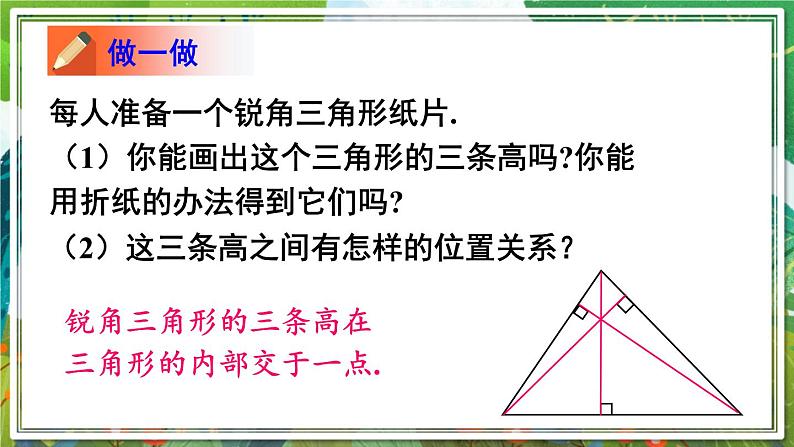 做一做

每人准备一个锐角三角形纸片.

（1）你能画出这个三角形的三条高吗?你能用折纸的办法得到它们吗?

（2）这三条高之间有怎样的位置关系？

锐角三角形的三条高在三角形的内部交于一点.